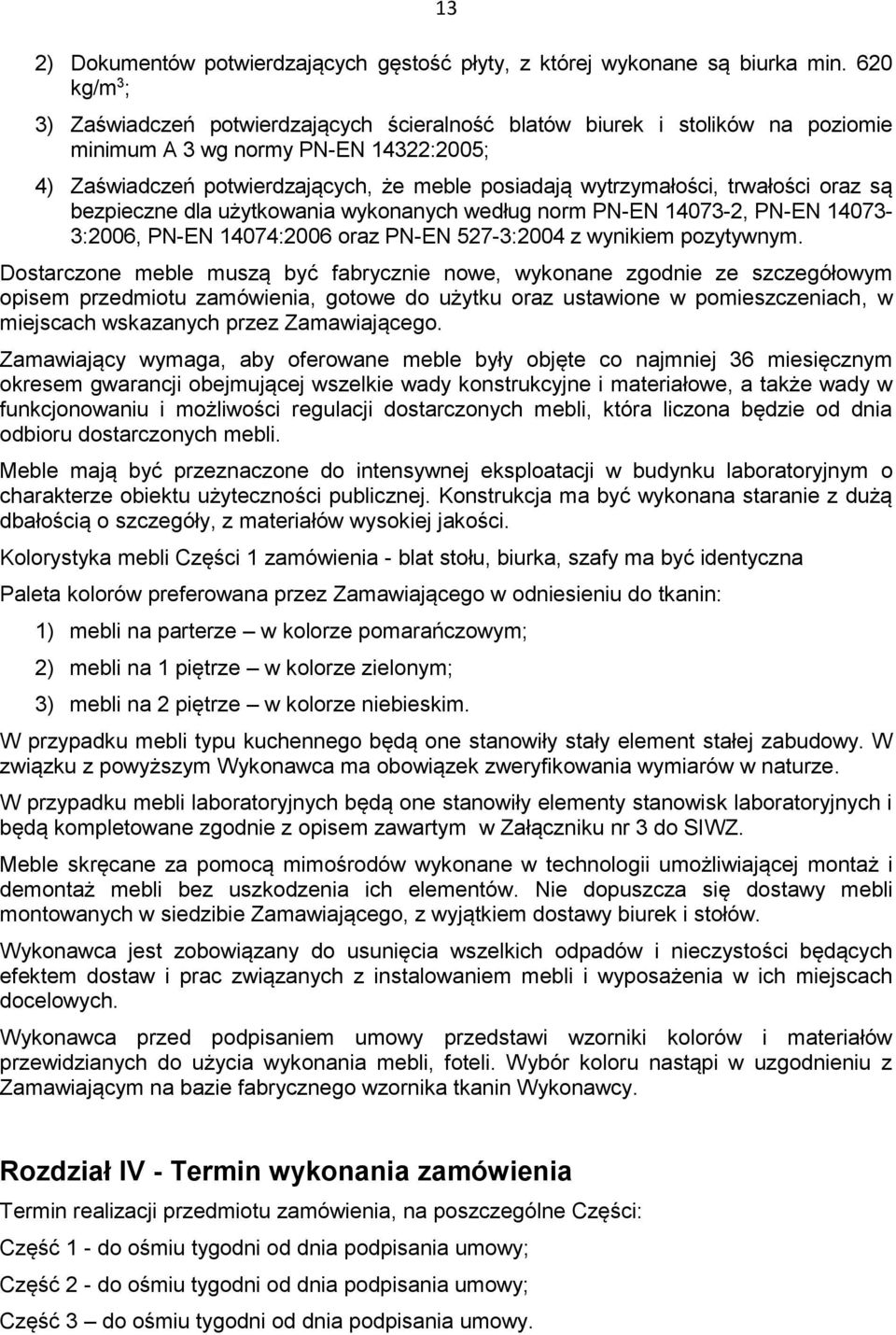 13

2) Dokumentów potwierdzających gęstość płyty, z której wykonane są biurka min. 620 kg/m$^3$;

3) Zaświadczeń potwierdzających ścieralność blatów biurek i stolików na poziomie minimum A 3 wg normy PN-EN 14322:2005;

4) Zaświadczeń potwierdzających, że meble posiadają wytrzymałości, trwałości oraz są bezpieczne dla użytkowania wykonanych według norm PN-EN 14073-2, PN-EN 14073-3:2006, PN-EN 14074:2006 oraz PN-EN 527-3:2004 z wynikiem pozytywnym.

Dostarczone meble muszą być fabrycznie nowe, wykonane zgodnie ze szczegółowym opisem przedmiotu zamówienia, gotowe do użytku oraz ustawione w pomieszczeniach, w miejscach wskazanych przez Zamawiającego.

Zamawiający wymaga, aby oferowane meble były objęte co najmniej 36 miesięcznym okresem gwarancji obejmującej wszelkie wady konstrukcyjne i materiałowe, a także wady w funkcjonowaniu i możliwości regulacji dostarczonych mebli, która liczona będzie od dnia odbioru dostarczonych mebli.

Meble mają być przeznaczone do intensywnej eksploatacji w budynku laboratoryjnym o charakterze obiektu użyteczności publicznej. Konstrukcja ma być wykonana staranie z dużą dbałością o szczegóły, z materiałów wysokiej jakości.

Kolorystyka mebli Części 1 zamówienia - blat stołu, biurka, szafy ma być identyczna

Paleta kolorów preferowana przez Zamawiającego w odniesieniu do tkanin:

1) mebli na parterze – w kolorze pomarańczowym;

2) mebli na 1 piętrze – w kolorze zielonym;

3) mebli na 2 piętrze – w kolorze niebieskim.

W przypadku mebli typu kuchennego będą one stanowiły stały element stałej zabudowy. W związku z powyższym Wykonawca ma obowiązek zweryfikowania wymiarów w naturze.

W przypadku mebli laboratoryjnych będą one stanowiły elementy stanowisk laboratoryjnych i będą kompletowane zgodnie z opisem zawartym w Załączniku nr 3 do SIWZ.

Meble skręcane za pomocą mimośrodów wykonane w technologii umożliwiającej montaż i demontaż mebli bez uszkodzenia ich elementów. Nie dopuszcza się dostawy mebli montowanych w siedzibie Zamawiającego, z wyjątkiem dostawy biurek i stołów.

Wykonawca jest zobowiązany do usunięcia wszelkich odpadów i nieczystości będących efektem dostaw i prac związanych z instalowaniem mebli i wyposażenia w ich miejscach docelowych.

Wykonawca przed podpisaniem umowy przedstawi wzorniki kolorów i materiałów przewidzianych do użycia wykonania mebli, foteli. Wybór koloru nastąpi w uzgodnieniu z Zamawiającym na bazie fabrycznego wzornika tkanin Wykonawcy.

Rozdział IV - Termin wykonania zamówienia

Termin realizacji przedmiotu zamówienia, na poszczególne Części:

Część 1 - do ośmiu tygodni od dnia podpisania umowy;

Część 2 - do ośmiu tygodni od dnia podpisania umowy;

Część 3 – do ośmiu tygodni od dnia podpisania umowy.